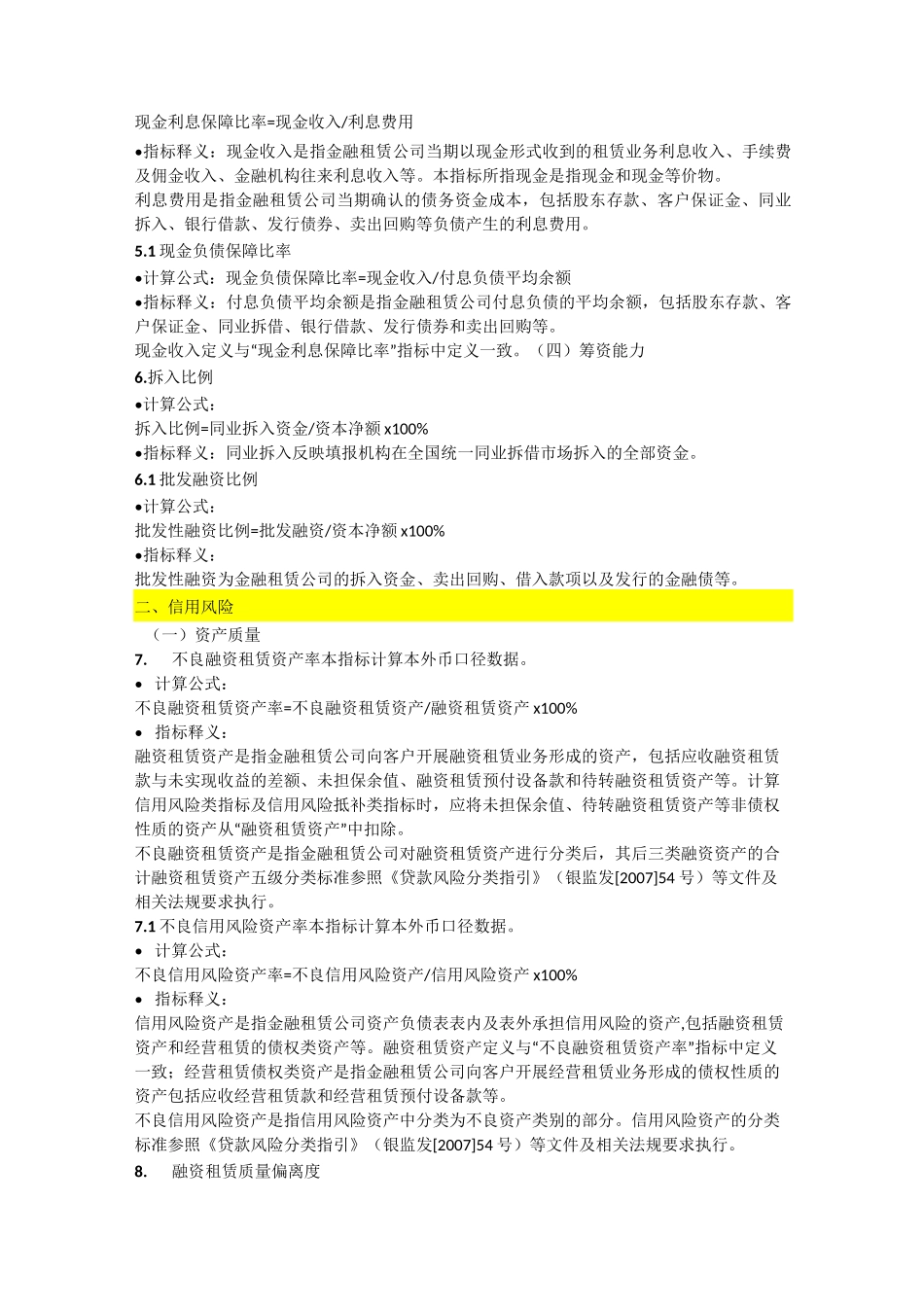 现金利息保障比率=现金收入/利息费用

•指标释义：现金收入是指金融租赁公司当期以现金形式收到的租赁业务利息收入、手续费及佣金收入、金融机构往来利息收入等。本指标所指现金是指现金和现金等价物。

利息费用是指金融租赁公司当期确认的债务资金成本，包括股东存款、客户保证金、同业拆入、银行借款、发行债券、卖出回购等负债产生的利息费用。

5.1 现金负债保障比率

•计算公式：现金负债保障比率=现金收入/付息负债平均余额

•指标释义：付息负债平均余额是指金融租赁公司付息负债的平均余额，包括股东存款、客户保证金、同业拆借、银行借款、发行债券和卖出回购等。

现金收入定义与“现金利息保障比率”指标中定义一致。（四）筹资能力

6.拆入比例

•计算公式：

拆入比例=同业拆入资金/资本净额 x100%

•指标释义：同业拆入反映填报机构在全国统一同业拆借市场拆入的全部资金。

6.1 批发融资比例

•计算公式：

批发性融资比例=批发融资/资本净额 x100%

•指标释义：

批发性融资为金融租赁公司的拆入资金、卖出回购、借入款项以及发行的金融债等。

二、信用风险

（一）资产质量

7. 不良融资租赁资产率本指标计算本外币口径数据。

• 计算公式：

不良融资租赁资产率=不良融资租赁资产/融资租赁资产 x100%

• 指标释义：

融资租赁资产是指金融租赁公司向客户开展融资租赁业务形成的资产，包括应收融资租赁款与未实现收益的差额、未担保余值、融资租赁预付设备款和待转融资租赁资产等。计算信用风险类指标及信用风险抵补类指标时，应将未担保余值、待转融资租赁资产等非债权性质的资产从“融资租赁资产”中扣除。

不良融资租赁资产是指金融租赁公司对融资租赁资产进行分类后，其后三类融资资产的合计融资租赁资产五级分类标准参照《贷款风险分类指引》（银监发[2007]54 号）等文件及相关法规要求执行。

7.1 不良信用风险资产率本指标计算本外币口径数据。

• 计算公式：

不良信用风险资产率=不良信用风险资产/信用风险资产 x100%

• 指标释义：

信用风险资产是指金融租赁公司资产负债表表内及表外承担信用风险的资产,包括融资租赁资产和经营租赁的债权类资产等。融资租赁资产定义与“不良融资租赁资产率”指标中定义一致；经营租赁债权类资产是指金融租赁公司向客户开展经营租赁业务形成的债权性质的资产包括应收经营租赁款和经营租赁预付设备款等。

不良信用风险资产是指信用风险资产中分类为不良资产类别的部分。信用风险资产的分类标准参照《贷款风险分类指引》（银监发[2007]54 号）等文件及相关法规要求执行。

8. 融资租赁质量偏离度